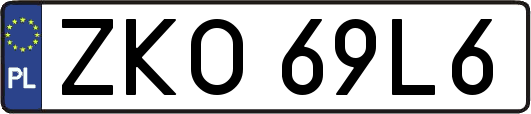 PL
ZKO 69L6